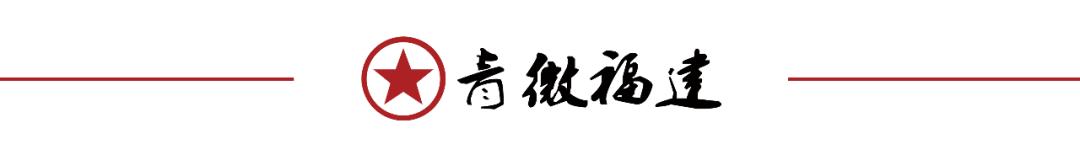 青微福建